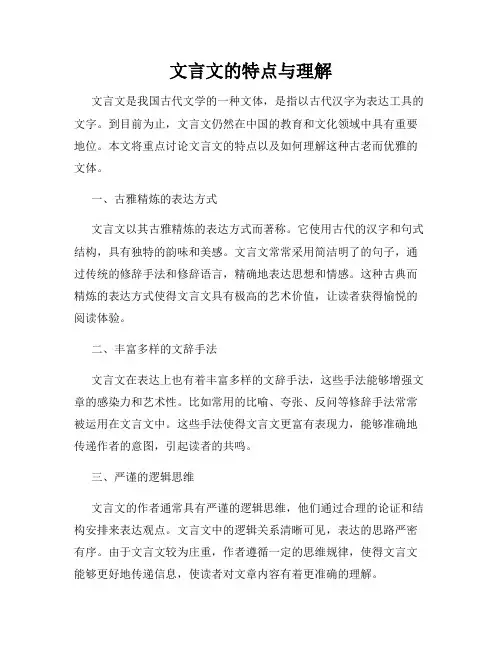 文言文的特点与理解

文言文是我国古代文学的一种文体，是指以古代汉字为表达工具的文字。到目前为止，文言文仍然在中国的教育和文化领域中具有重要地位。本文将重点讨论文言文的特点以及如何理解这种古老而优雅的文体。

一、古雅精炼的表达方式

文言文以其古雅精炼的表达方式而著称。它使用古代的汉字和句式结构，具有独特的韵味和美感。文言文常常采用简洁明了的句子，通过传统的修辞手法和修辞语言，精确地表达思想和情感。这种古典而精炼的表达方式使得文言文具有极高的艺术价值，让读者获得愉悦的阅读体验。

二、丰富多样的文辞手法

文言文在表达上也有着丰富多样的文辞手法，这些手法能够增强文章的感染力和艺术性。比如常用的比喻、夸张、反问等修辞手法常常被运用在文言文中。这些手法使得文言文更富有表现力，能够准确地传递作者的意图，引起读者的共鸣。

三、严谨的逻辑思维

文言文的作者通常具有严谨的逻辑思维，他们通过合理的论证和结构安排来表达观点。文言文中的逻辑关系清晰可见，表达的思路严密有序。由于文言文较为庄重，作者遵循一定的思维规律，使得文言文能够更好地传递信息，使读者对文章内容有着更准确的理解。